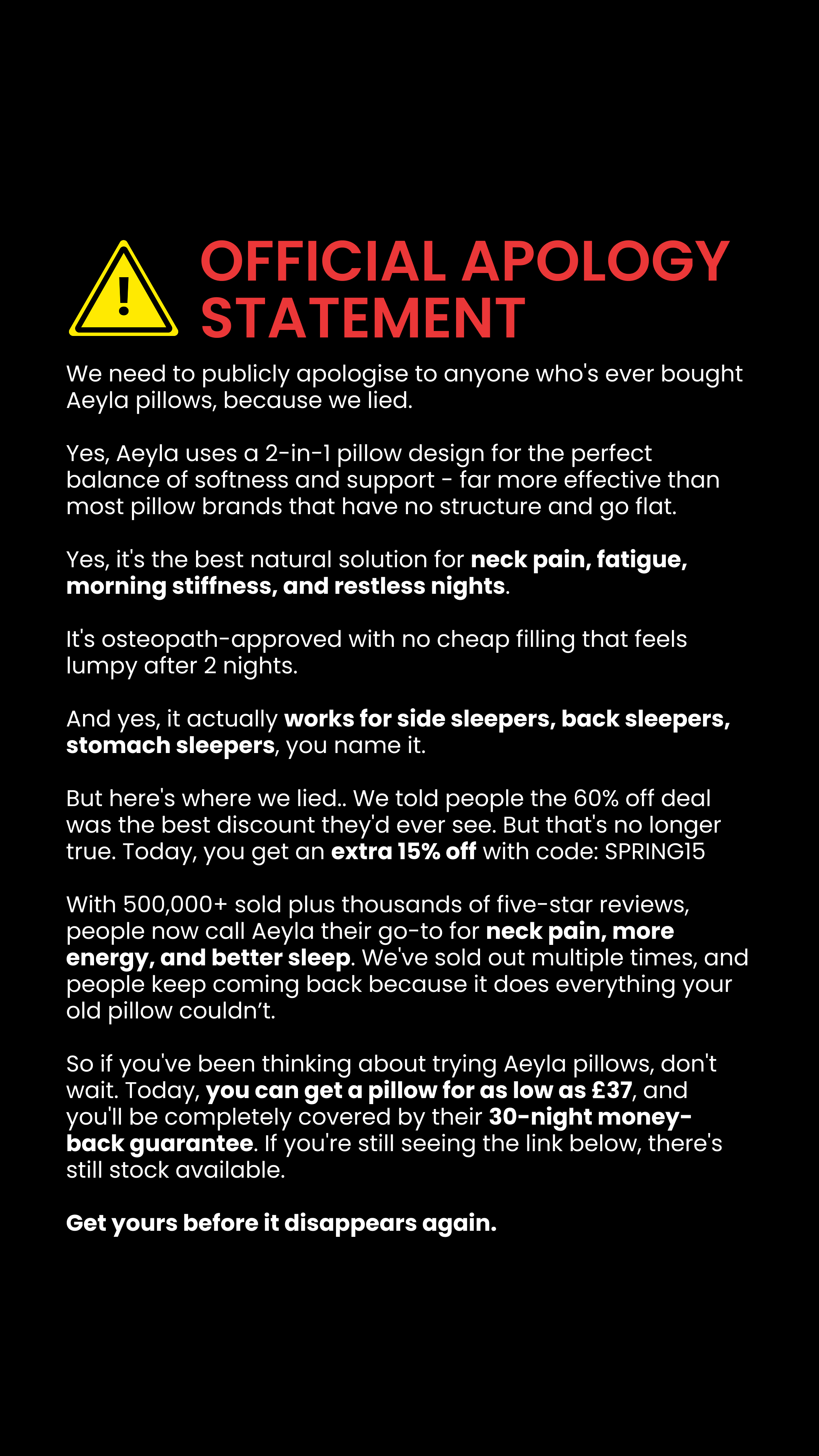 OFFICIAL APOLOGY STATEMENT

We need to publicly apologise to anyone who's ever bought Aeyla pillows, because we lied.

Yes, Aeyla uses a 2-in-1 pillow design for the perfect balance of softness and support - far more effective than most pillow brands that have no structure and go flat.

Yes, it's the best natural solution for neck pain, fatigue, morning stiffness, and restless nights.

It's osteopath-approved with no cheap filling that feels lumpy after 2 nights.

And yes, it actually works for side sleepers, back sleepers, stomach sleepers, you name it.

But here's where we lied.. We told people the 60% off deal was the best discount they'd ever see. But that's no longer true. Today, you get an extra 15% off with code: SPRING15

With 500,000+ sold plus thousands of five-star reviews, people now call Aeyla their go-to for neck pain, more energy, and better sleep. We've sold out multiple times, and people keep coming back because it does everything your old pillow couldn't.

So if you've been thinking about trying Aeyla pillows, don't wait. Today, you can get a pillow for as low as £37, and you'll be completely covered by their 30-night money-back guarantee. If you're still seeing the link below, there's still stock available.

Get yours before it disappears again.